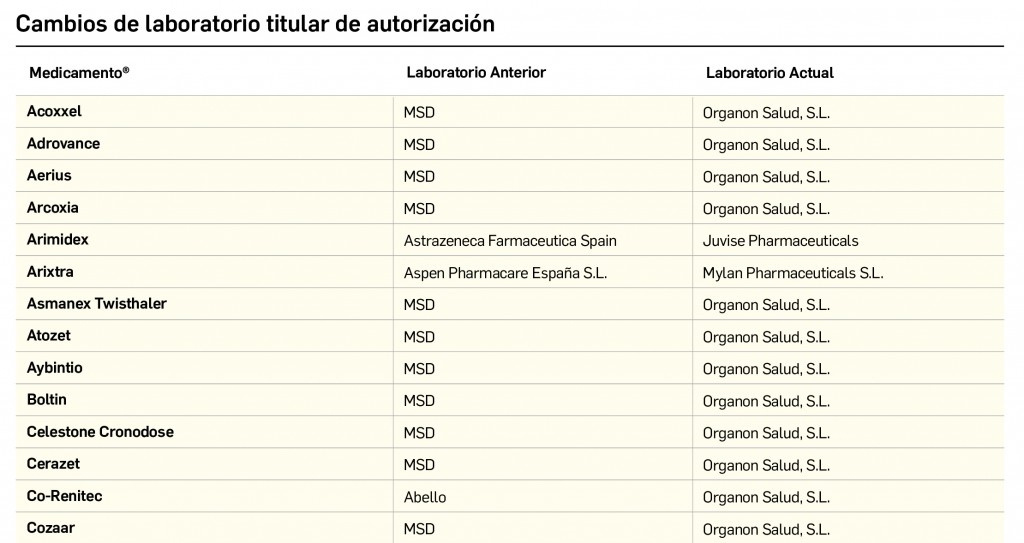 Cambios de laboratorio titular de autorización

| Medicamento® | Laboratorio Anterior | Laboratorio Actual |
|---|---|---|
| Acoxxel | MSD | Organon Salud, S.L. |
| Adrovance | MSD | Organon Salud, S.L. |
| Aerius | MSD | Organon Salud, S.L. |
| Arcoxia | MSD | Organon Salud, S.L. |
| Arimidex | Astrazeneca Farmaceutica Spain | Juvise Pharmaceuticals |
| Arixtra | Aspen Pharmacare España S.L. | Mylan Pharmaceuticals S.L. |
| Asmanex Twisthaler | MSD | Organon Salud, S.L. |
| Atozet | MSD | Organon Salud, S.L. |
| Aybintio | MSD | Organon Salud, S.L. |
| Boltin | MSD | Organon Salud, S.L. |
| Celestone Cronodose | MSD | Organon Salud, S.L. |
| Cerazet | MSD | Organon Salud, S.L. |
| Co-Renitec | Abello | Organon Salud, S.L. |
| Cozaar | MSD | Organon Salud, S.L. |